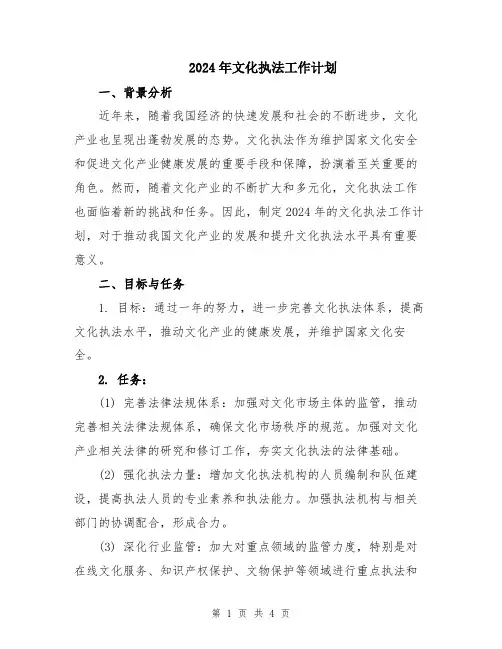 2024年文化执法工作计划

一、背景分析

近年来，随着我国经济的快速发展和社会的不断进步，文化产业也呈现出蓬勃发展的态势。文化执法作为维护国家文化安全和促进文化产业健康发展的重要手段和保障，扮演着至关重要的角色。然而，随着文化产业的不断扩大和多元化，文化执法工作也面临着新的挑战和任务。因此，制定2024年的文化执法工作计划，对于推动我国文化产业的发展和提升文化执法水平具有重要意义。

二、目标与任务

1. 目标：通过一年的努力，进一步完善文化执法体系，提高文化执法水平，推动文化产业的健康发展，并维护国家文化安全。

2. 任务：

(1) 完善法律法规体系：加强对文化市场主体的监管，推动完善相关法律法规体系，确保文化市场秩序的规范。加强对文化产业相关法律的研究和修订工作，夯实文化执法的法律基础。

(2) 强化执法力量：增加文化执法机构的人员编制和队伍建设，提高执法人员的专业素养和执法能力。加强执法机构与相关部门的协调配合，形成合力。

(3) 深化行业监管：加大对重点领域的监管力度，特别是对在线文化服务、知识产权保护、文物保护等领域进行重点执法和

第 1 页 共 4 页